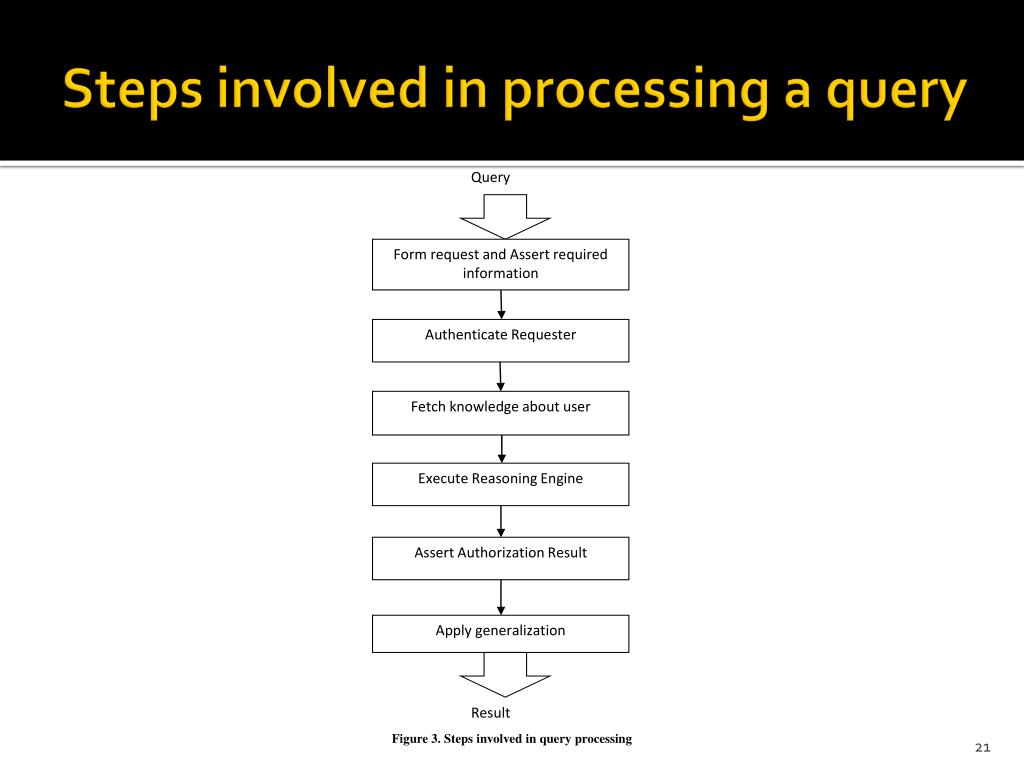 Steps involved in processing a query

Query

Form request and Assert required information

Authenticate Requester

Fetch knowledge about user

Execute Reasoning Engine

Assert Authorization Result

Apply generalization

Result

Figure 3. Steps involved in query processing

21